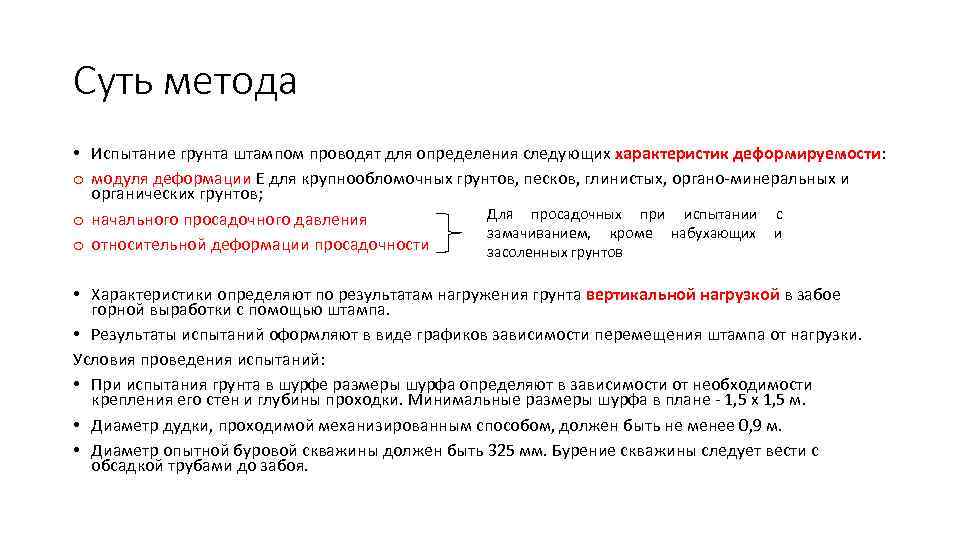 Суть метода

• Испытание грунта штампом проводят для определения следующих характеристик деформируемости:
o модуля деформации Е для крупнообломочных грунтов, песков, глинистых, органо-минеральных и органических грунтов;
o начального просадочного давления
o относительной деформации просадочности

Для просадочных при испытании с замачиванием, кроме набухающих и засоленных грунтов

• Характеристики определяют по результатам нагружения грунта вертикальной нагрузкой в забое горной выработки с помощью штампа.
• Результаты испытаний оформляют в виде графиков зависимости перемещения штампа от нагрузки.
Условия проведения испытаний:
• При испытания грунта в шурфе размеры шурфа определяют в зависимости от необходимости крепления его стен и глубины проходки. Минимальные размеры шурфа в плане - 1,5 х 1,5 м.
• Диаметр дудки, проходимой механизированным способом, должен быть не менее 0,9 м.
• Диаметр опытной буровой скважины должен быть 325 мм. Бурение скважины следует вести с обсадкой трубами до забоя.